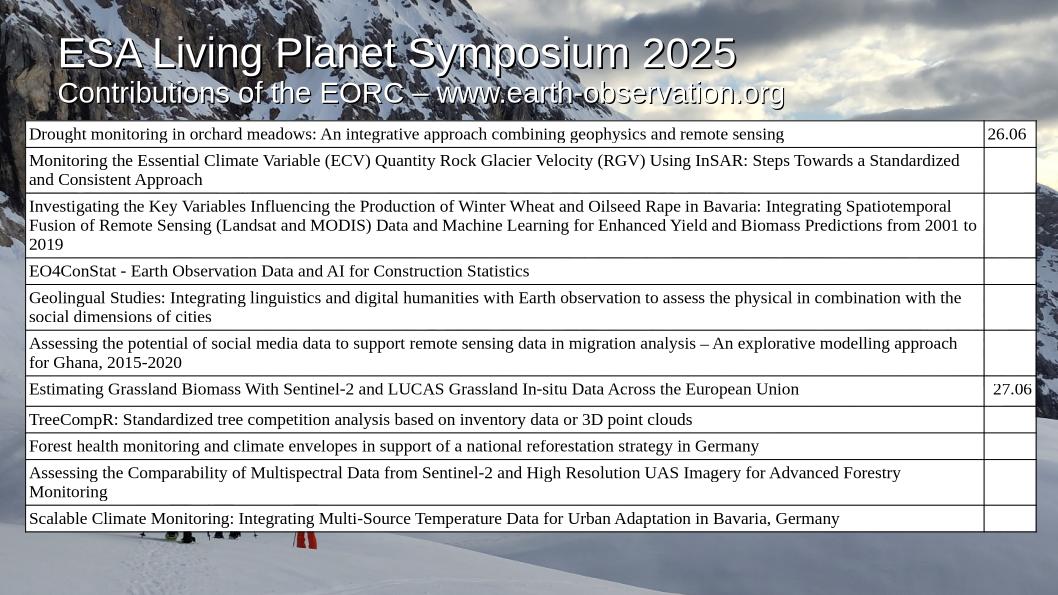 ESA Living Planet Symposium 2025
Contributions of the EORC – www.earth-observation.org

| | |
|---|---|
| Drought monitoring in orchard meadows: An integrative approach combining geophysics and remote sensing | 26.06 |
| Monitoring the Essential Climate Variable (ECV) Quantity Rock Glacier Velocity (RGV) Using InSAR: Steps Towards a Standardized and Consistent Approach | |
| Investigating the Key Variables Influencing the Production of Winter Wheat and Oilseed Rape in Bavaria: Integrating Spatiotemporal Fusion of Remote Sensing (Landsat and MODIS) Data and Machine Learning for Enhanced Yield and Biomass Predictions from 2001 to 2019 | |
| EO4ConStat - Earth Observation Data and AI for Construction Statistics | |
| Geolingual Studies: Integrating linguistics and digital humanities with Earth observation to assess the physical in combination with the social dimensions of cities | |
| Assessing the potential of social media data to support remote sensing data in migration analysis – An explorative modelling approach for Ghana, 2015-2020 | |
| Estimating Grassland Biomass With Sentinel-2 and LUCAS Grassland In-situ Data Across the European Union | 27.06 |
| TreeCompR: Standardized tree competition analysis based on inventory data or 3D point clouds | |
| Forest health monitoring and climate envelopes in support of a national reforestation strategy in Germany | |
| Assessing the Comparability of Multispectral Data from Sentinel-2 and High Resolution UAS Imagery for Advanced Forestry Monitoring | |
| Scalable Climate Monitoring: Integrating Multi-Source Temperature Data for Urban Adaptation in Bavaria, Germany | |